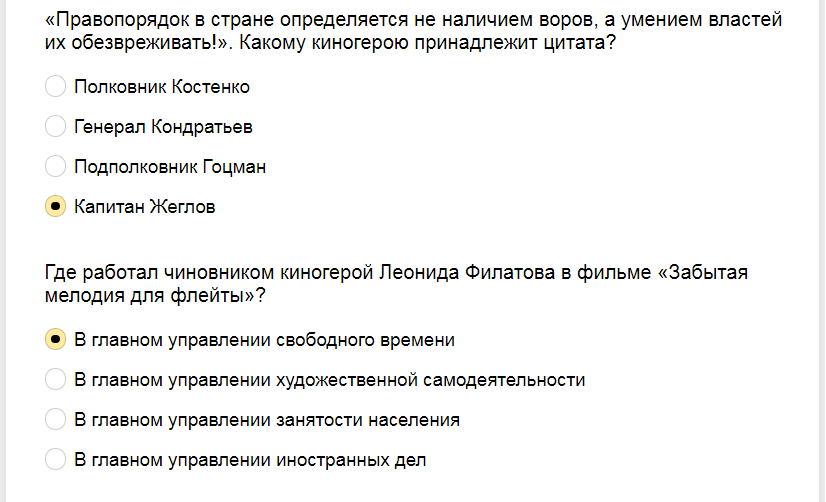 «Правопорядок в стране определяется не наличием воров, а умением властей их обезвреживать!». Какому киногерою принадлежит цитата?

Полковник Костенко

Генерал Кондратьев

Подполковник Гоцман

Капитан Жеглов

Где работал чиновником киногерой Леонида Филатова в фильме «Забытая мелодия для флейты»?

В главном управлении свободного времени

В главном управлении художественной самодеятельности

В главном управлении занятости населения

В главном управлении иностранных дел